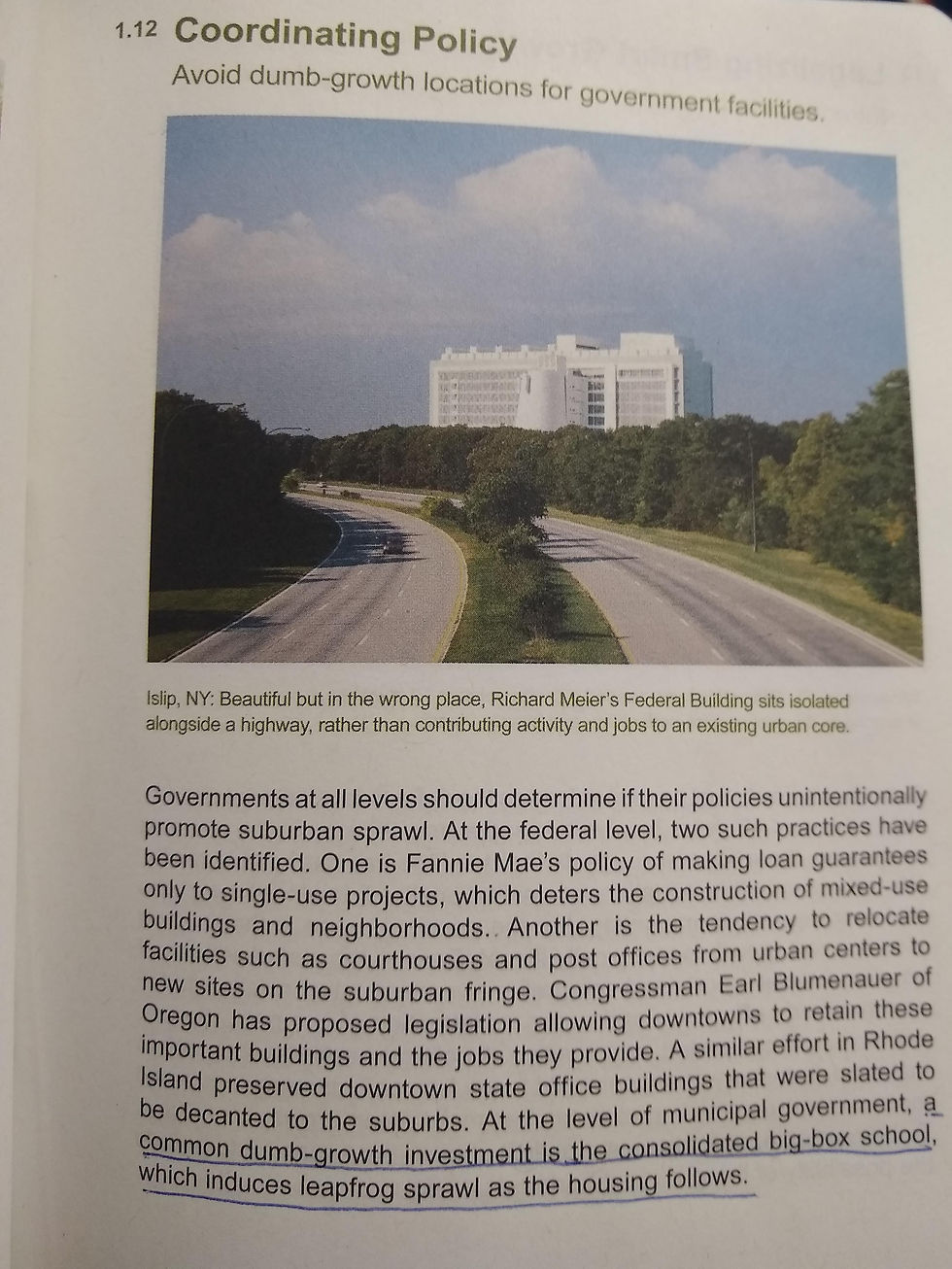 1.12 Coordinating Policy

Avoid dumb-growth locations for government facilities.

Islip, NY: Beautiful but in the wrong place, Richard Meier's Federal Building sits isolated alongside a highway, rather than contributing activity and jobs to an existing urban core.

Governments at all levels should determine if their policies unintentionally promote suburban sprawl. At the federal level, two such practices have been identified. One is Fannie Mae's policy of making loan guarantees only to single-use projects, which deters the construction of mixed-use buildings and neighborhoods.. Another is the tendency to relocate facilities such as courthouses and post offices from urban centers to new sites on the suburban fringe. Congressman Earl Blumenauer of Oregon has proposed legislation allowing downtowns to retain these important buildings and the jobs they provide. A similar effort in Rhode Island preserved downtown state office buildings that were slated to be decanted to the suburbs. At the level of municipal government, a common dumb-growth investment is the consolidated big-box school, which induces leapfrog sprawl as the housing follows.